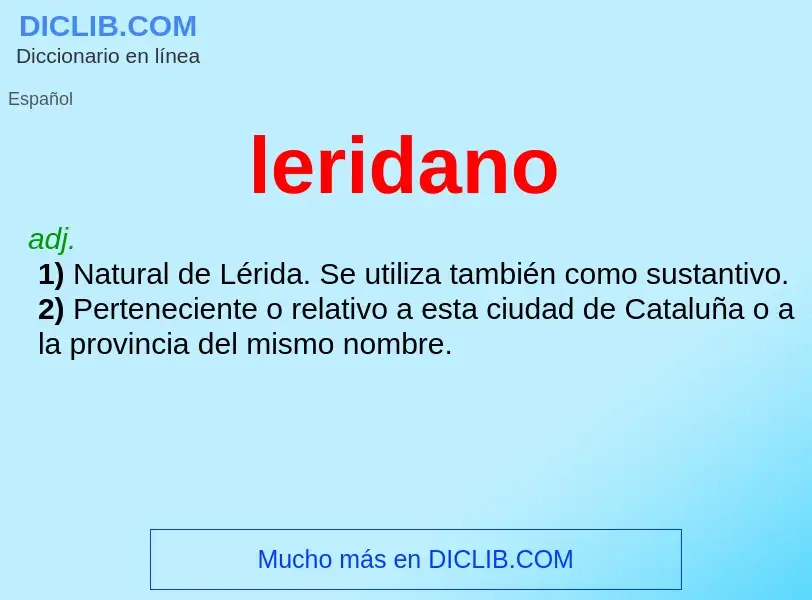 DICLIB.COM
Diccionario en línea

Español

leridano

adj.
1) Natural de Lérida. Se utiliza también como sustantivo.
2) Perteneciente o relativo a esta ciudad de Cataluña o a la provincia del mismo nombre.

Mucho más en DICLIB.COM